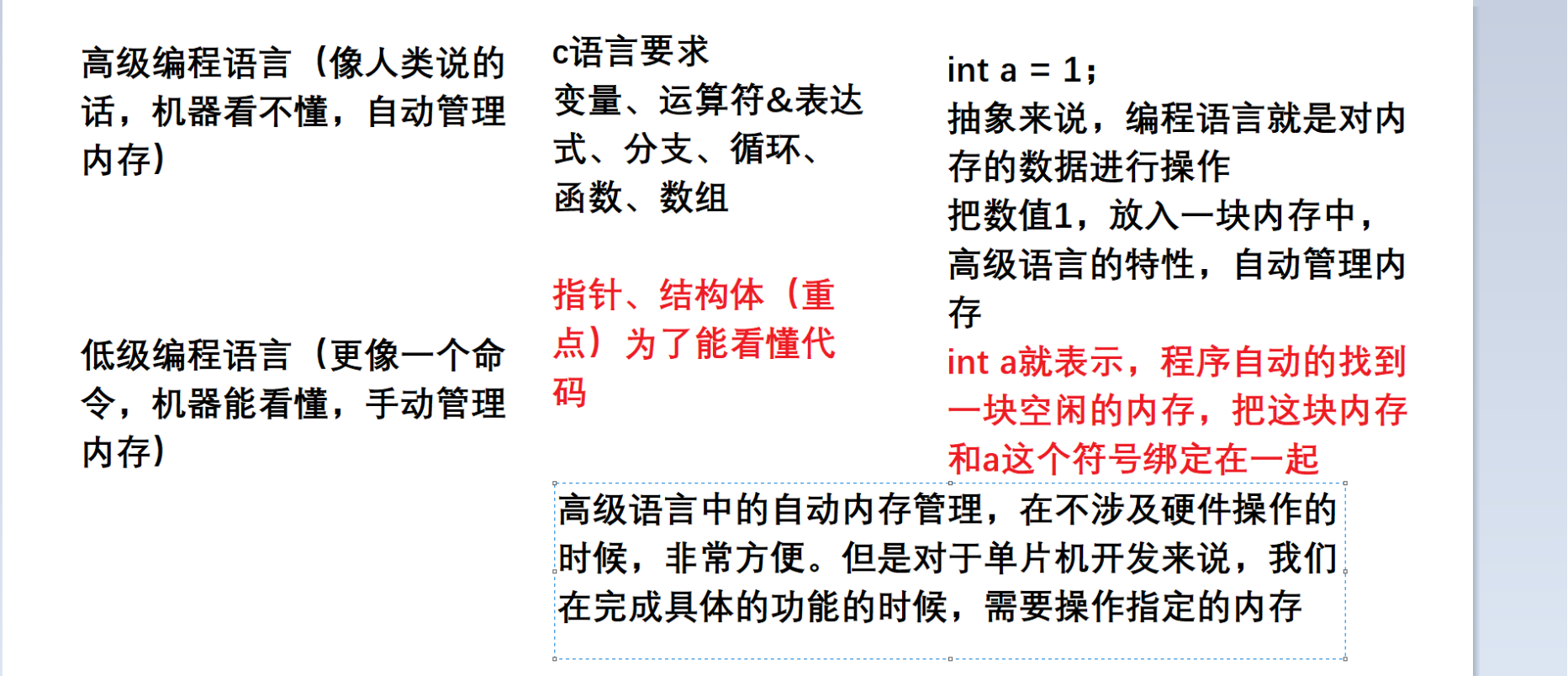 高级编程语言（像人类说的话，机器看不懂，自动管理内存）

低级编程语言（更像一个命令，机器能看懂，手动管理内存）

c语言要求
变量、运算符&表达式、分支、循环、函数、数组

指针、结构体（重点）为了能看懂代码

int a = 1;
抽象来说，编程语言就是对内存的数据进行操作
把数值1，放入一块内存中，高级语言的特性，自动管理内存
int a就表示，程序自动的找到一块空闲的内存，把这块内存和a这个符号绑定在一起

高级语言中的自动内存管理，在不涉及硬件操作的时候，非常方便。但是对于单片机开发来说，我们在完成具体的功能的时候，需要操作指定的内存